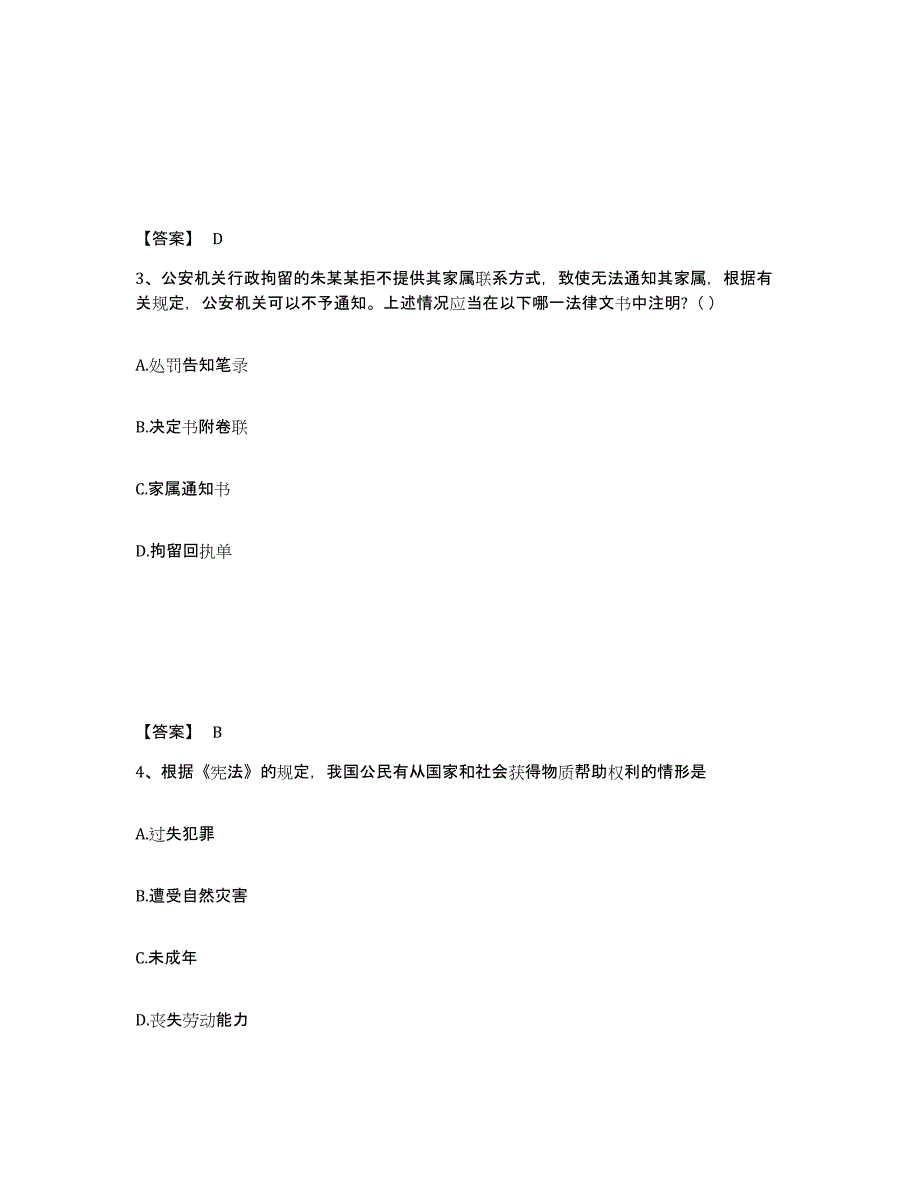 【答案】 D

3、公安机关行政拘留的朱某某拒不提供其家属联系方式，致使无法通知其家属，根据有关规定，公安机关可以不予通知。上述情况应当在以下哪一法律文书中注明？( )

A.处罚告知笔录

B.决定书附卷联

C.家属通知书

D.拘留回执单

【答案】 B

4、根据《宪法》的规定，我国公民有从国家和社会获得物质帮助权利的情形是

A.过失犯罪

B.遭受自然灾害

C.未成年

D.丧失劳动能力